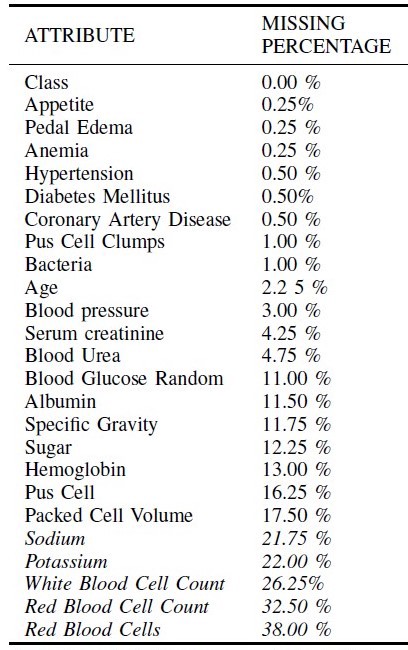 | ATTRIBUTE | MISSING PERCENTAGE |
|---|---|
| Class | 0.00 % |
| Appetite | 0.25% |
| Pedal Edema | 0.25 % |
| Anemia | 0.25 % |
| Hypertension | 0.50 % |
| Diabetes Mellitus | 0.50% |
| Coronary Artery Disease | 0.50 % |
| Pus Cell Clumps | 1.00 % |
| Bacteria | 1.00 % |
| Age | 2.2 5 % |
| Blood pressure | 3.00 % |
| Serum creatinine | 4.25 % |
| Blood Urea | 4.75 % |
| Blood Glucose Random | 11.00 % |
| Albumin | 11.50 % |
| Specific Gravity | 11.75 % |
| Sugar | 12.25 % |
| Hemoglobin | 13.00 % |
| Pus Cell | 16.25 % |
| Packed Cell Volume | 17.50 % |
| Sodium | 21.75 % |
| Potassium | 22.00 % |
| White Blood Cell Count | 26.25% |
| Red Blood Cell Count | 32.50 % |
| Red Blood Cells | 38.00 % |